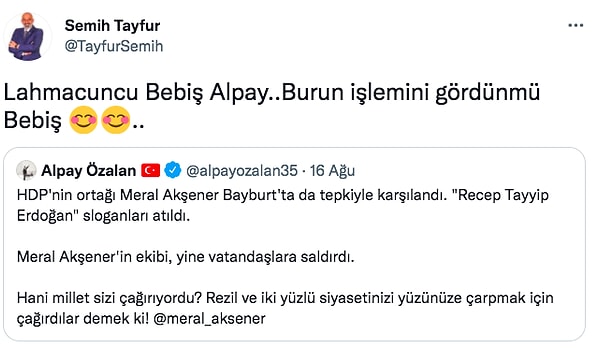 Semih Tayfur
@TayfurSemih

Lahmacuncu Bebiş Alpay..Burun işlemini gördünmü Bebiş 😊😊..

Alpay Özalan 🇹🇷 @alpayozalan35 · 16 Ağu
HDP'nin ortağı Meral Akşener Bayburt'ta da tepkiyle karşılandı. "Recep Tayyip Erdoğan" sloganları atıldı.

Meral Akşener'in ekibi, yine vatandaşlara saldırdı.

Hani millet sizi çağırıyordu? Rezil ve iki yüzlü siyasetinizi yüzünüze çarpmak için çağırdılar demek ki! @meral_aksener